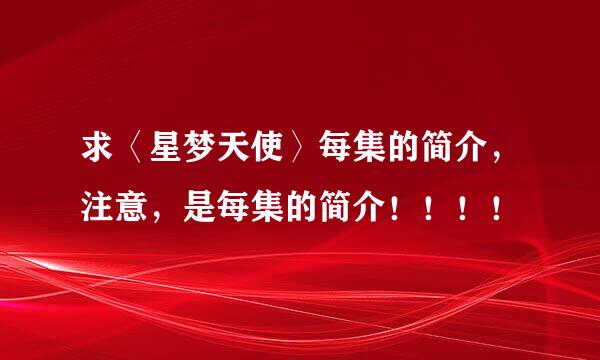 求〈星梦天使〉每集的简介，注意，是每集的简介！！！！